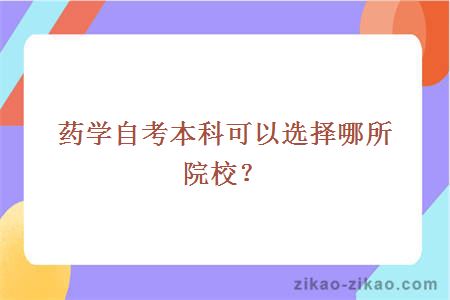 药学自考本科可以选择哪所院校？

zikao-zikao.com